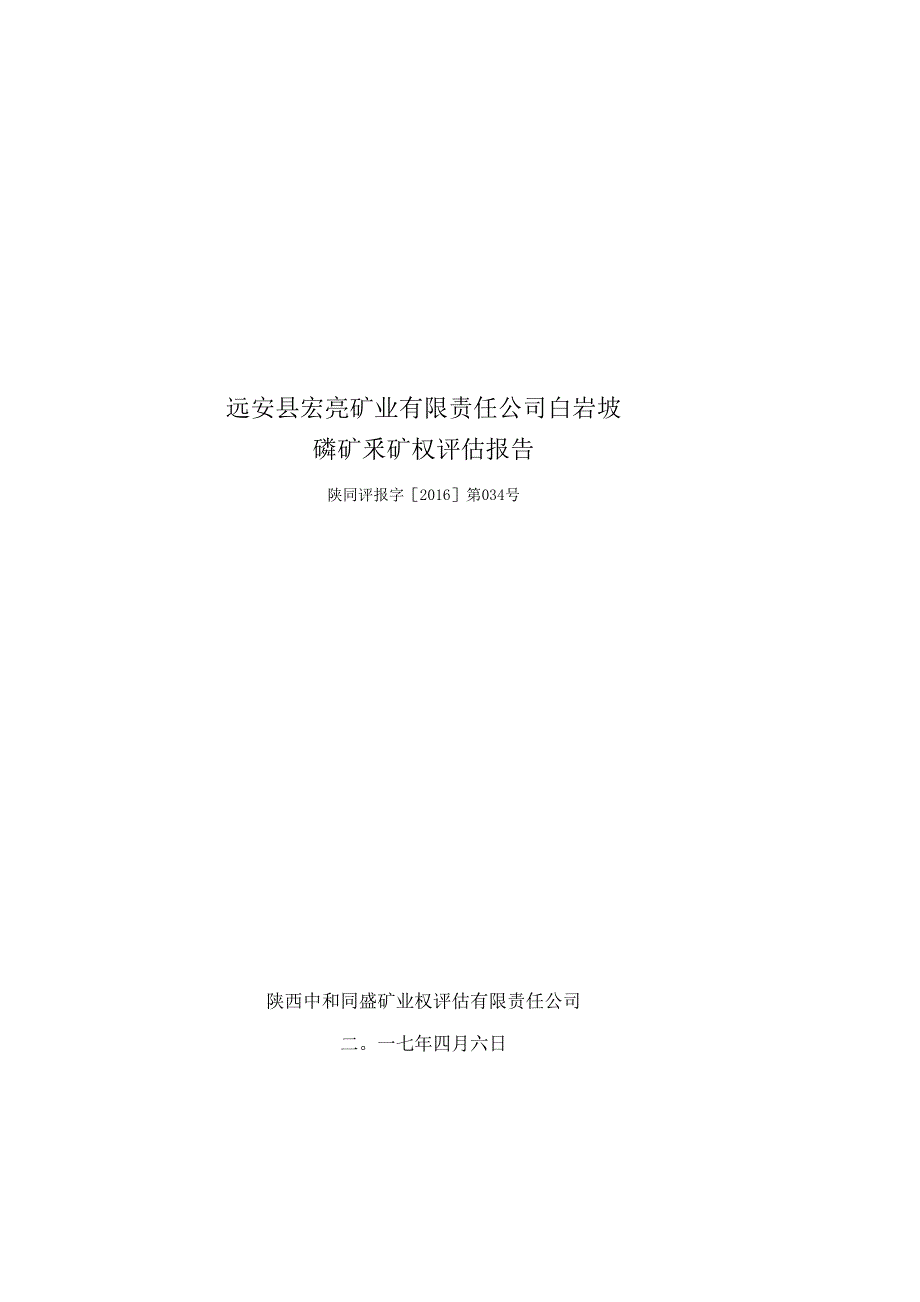 远安县宏亮矿业有限责任公司白岩坡
磷矿采矿权评估报告

陕同评报字［2016］第034号

陕西中和同盛矿业权评估有限责任公司

二。一七年四月六日